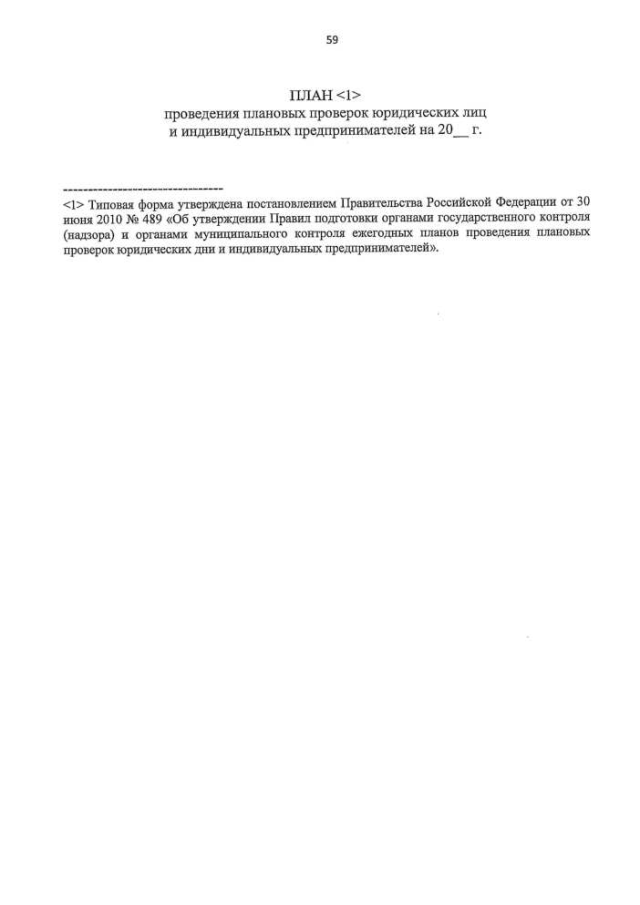 59

ПЛАН <1>
проведения плановых проверок юридических лиц и индивидуальных предпринимателей на 20__ г.

--------------------------------
<1> Типовая форма утверждена постановлением Правительства Российской Федерации от 30 июня 2010 № 489 «Об утверждении Правил подготовки органами государственного контроля (надзора) и органами муниципального контроля ежегодных планов проведения плановых проверок юридических дни и индивидуальных предпринимателей».